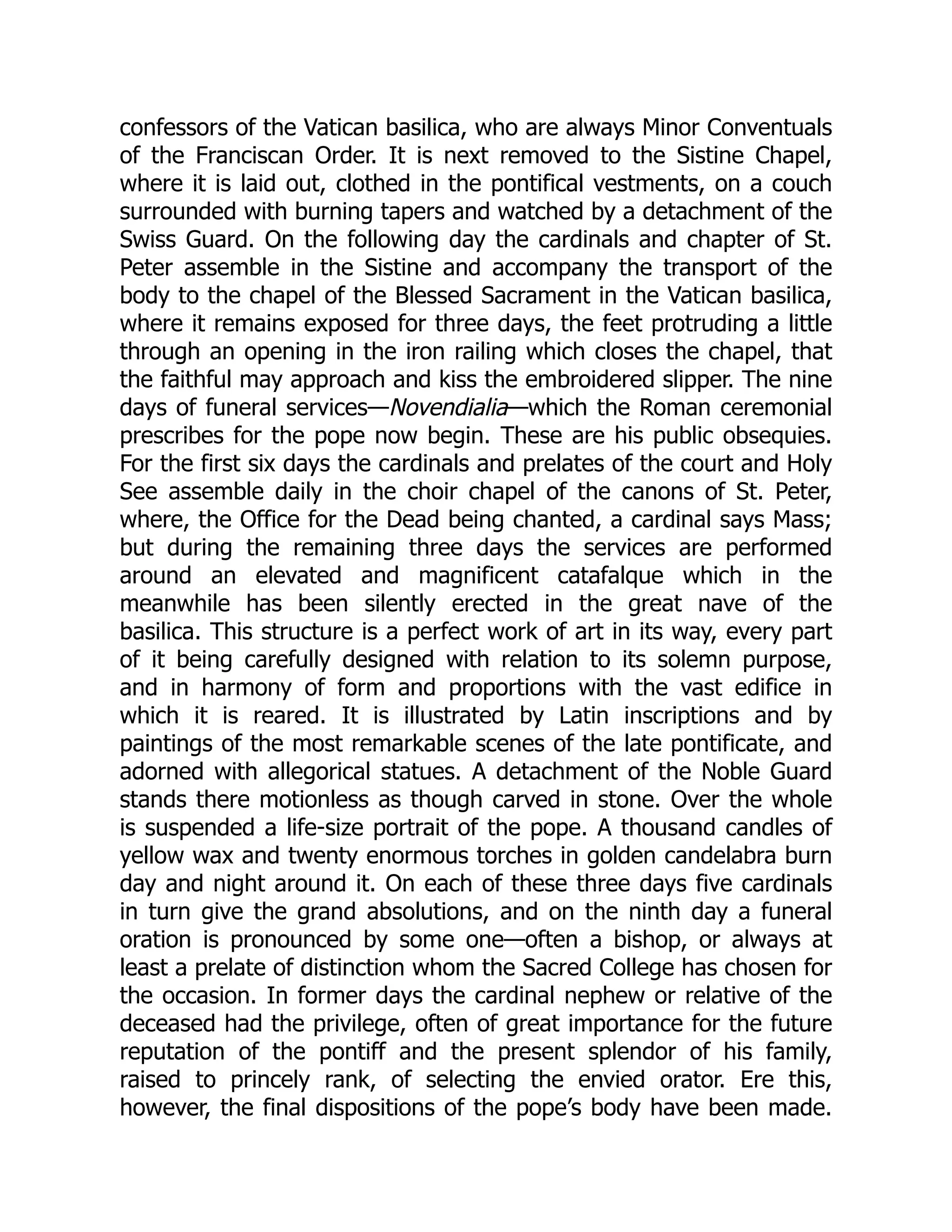 confessors of the Vatican basilica, who are always Minor Conventuals of the Franciscan Order. It is next removed to the Sistine Chapel, where it is laid out, clothed in the pontifical vestments, on a couch surrounded with burning tapers and watched by a detachment of the Swiss Guard. On the following day the cardinals and chapter of St. Peter assemble in the Sistine and accompany the transport of the body to the chapel of the Blessed Sacrament in the Vatican basilica, where it remains exposed for three days, the feet protruding a little through an opening in the iron railing which closes the chapel, that the faithful may approach and kiss the embroidered slipper. The nine days of funeral services—Novendialia—which the Roman ceremonial prescribes for the pope now begin. These are his public obsequies. For the first six days the cardinals and prelates of the court and Holy See assemble daily in the choir chapel of the canons of St. Peter, where, the Office for the Dead being chanted, a cardinal says Mass; but during the remaining three days the services are performed around an elevated and magnificent catafalque which in the meanwhile has been silently erected in the great nave of the basilica. This structure is a perfect work of art in its way, every part of it being carefully designed with relation to its solemn purpose, and in harmony of form and proportions with the vast edifice in which it is reared. It is illustrated by Latin inscriptions and by paintings of the most remarkable scenes of the late pontificate, and adorned with allegorical statues. A detachment of the Noble Guard stands there motionless as though carved in stone. Over the whole is suspended a life-size portrait of the pope. A thousand candles of yellow wax and twenty enormous torches in golden candelabra burn day and night around it. On each of these three days five cardinals in turn give the grand absolutions, and on the ninth day a funeral oration is pronounced by some one—often a bishop, or always at least a prelate of distinction whom the Sacred College has chosen for the occasion. In former days the cardinal nephew or relative of the deceased had the privilege, often of great importance for the future reputation of the pontiff and the present splendor of his family, raised to princely rank, of selecting the envied orator. Ere this, however, the final dispositions of the pope's body have been made.